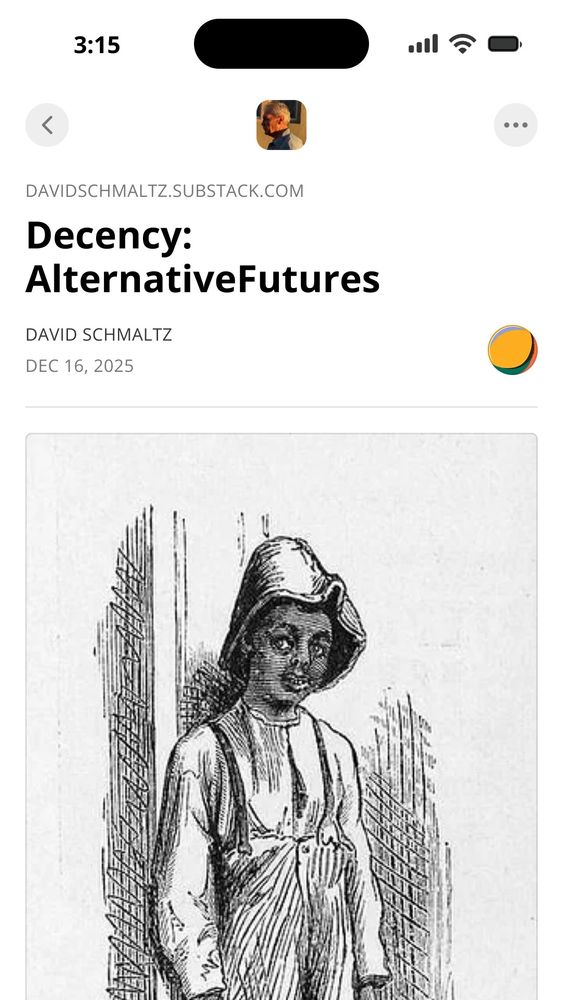 3:15

DAVIDSCHMALTZ.SUBSTACK.COM

Decency: AlternativeFutures

DAVID SCHMALTZ
DEC 16, 2025